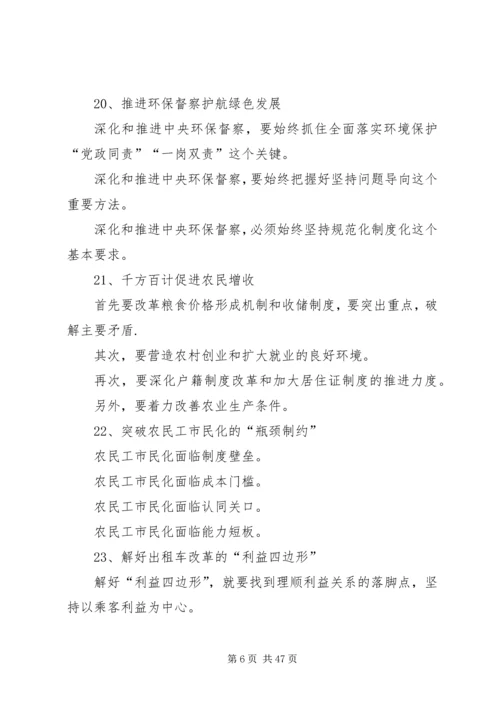 20、推进环保督察护航绿色发展

深化和推进中央环保督察，要始终抓住全面落实环境保护“党政同责”“一岗双责”这个关键。

深化和推进中央环保督察，要始终把握好坚持问题导向这个重要方法。

深化和推进中央环保督察，必须始终坚持规范化制度化这个基本要求。

21、千方百计促进农民增收

首先要改革粮食价格形成机制和收储制度，要突出重点，破解主要矛盾.

其次，要营造农村创业和扩大就业的良好环境。

再次，要深化户籍制度改革和加大居住证制度的推进力度。

另外，要着力改善农业生产条件。

22、突破农民工市民化的“瓶颈制约”

农民工市民化面临制度壁垒。

农民工市民化面临成本门槛。

农民工市民化面临认同关口。

农民工市民化面临能力短板。

23、解好出租车改革的“利益四边形”

解好“利益四边形”，就要找到理顺利益关系的落脚点，坚持以乘客利益为中心。

第 6 页 共 47 页